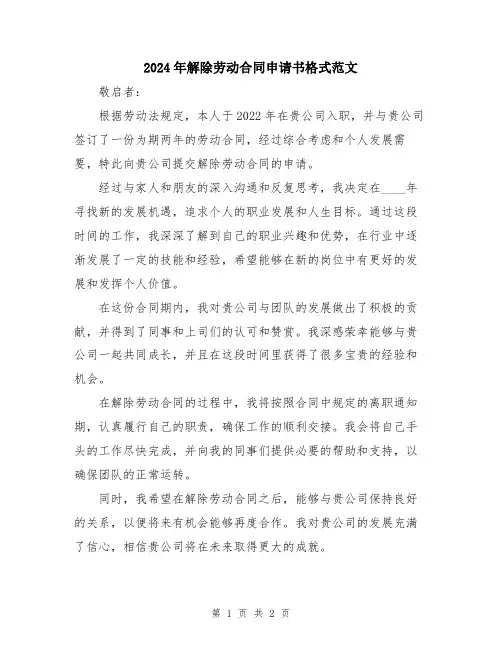 2024年解除劳动合同申请书格式范文

敬启者：

根据劳动法规定，本人于2022年在贵公司入职，并与贵公司签订了一份为期两年的劳动合同，经过综合考虑和个人发展需要，特此向贵公司提交解除劳动合同的申请。

经过与家人和朋友的深入沟通和反复思考，我决定在____年寻找新的发展机遇，追求个人的职业发展和人生目标。通过这段时间的工作，我深深了解到自己的职业兴趣和优势，在行业中逐渐发展了一定的技能和经验，希望能够在新的岗位中有更好的发展和发挥个人价值。

在这份合同期内，我对贵公司与团队的发展做出了积极的贡献，并得到了同事和上司们的认可和赞赏。我深感荣幸能够与贵公司一起共同成长，并且在这段时间里获得了很多宝贵的经验和机会。

在解除劳动合同的过程中，我将按照合同中规定的离职通知期，认真履行自己的职责，确保工作的顺利交接。我会将自己手头的工作尽快完成，并向我的同事们提供必要的帮助和支持，以确保团队的正常运转。

同时，我希望在解除劳动合同之后，能够与贵公司保持良好的关系，以便将来有机会能够再度合作。我对贵公司的发展充满了信心，相信贵公司将在未来取得更大的成就。

第 1 页 共 2 页